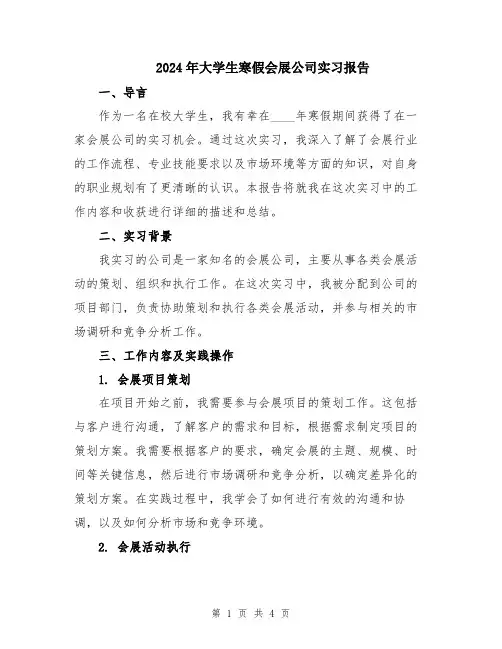 2024年大学生寒假会展公司实习报告

一、导言

作为一名在校大学生，我有幸在____年寒假期间获得了在一家会展公司的实习机会。通过这次实习，我深入了解了会展行业的工作流程、专业技能要求以及市场环境等方面的知识，对自身的职业规划有了更清晰的认识。本报告将就我在这次实习中的工作内容和收获进行详细的描述和总结。

二、实习背景

我实习的公司是一家知名的会展公司，主要从事各类会展活动的策划、组织和执行工作。在这次实习中，我被分配到公司的项目部门，负责协助策划和执行各类会展活动，并参与相关的市场调研和竞争分析工作。

三、工作内容及实践操作

1. 会展项目策划

在项目开始之前，我需要参与会展项目的策划工作。这包括与客户进行沟通，了解客户的需求和目标，根据需求制定项目的策划方案。我需要根据客户的要求，确定会展的主题、规模、时间等关键信息，然后进行市场调研和竞争分析，以确定差异化的策划方案。在实践过程中，我学会了如何进行有效的沟通和协调，以及如何分析市场和竞争环境。

2. 会展活动执行

第 1 页 共 4 页